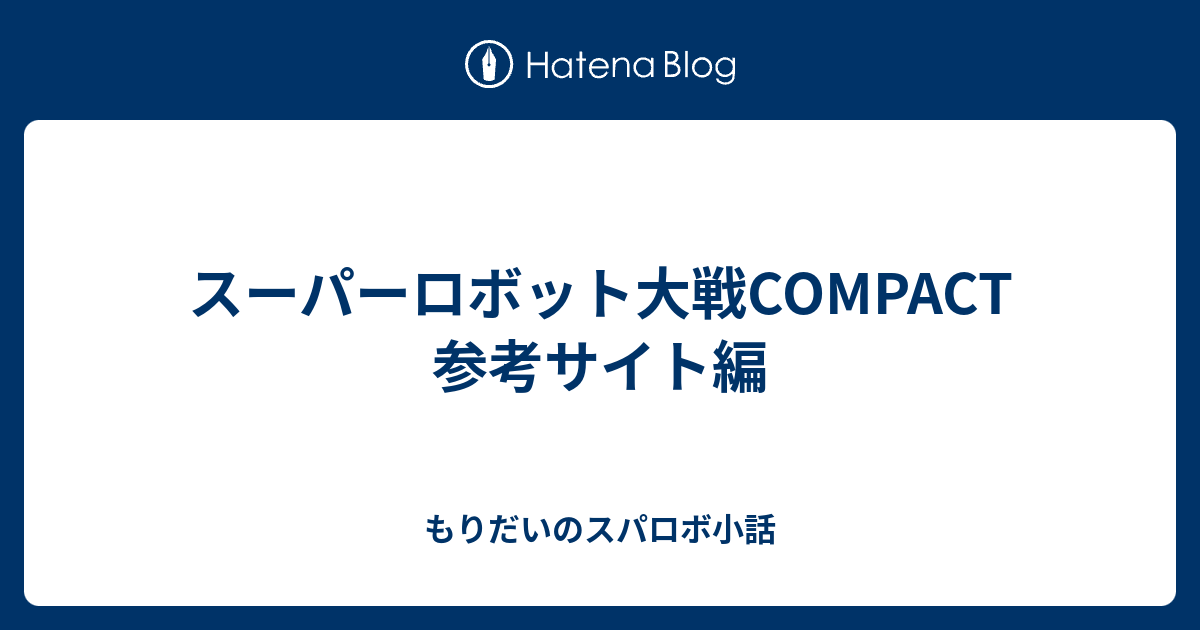 Hatena Blog

スーパーロボット大戦COMPACT 参考サイト編

もりだいのスパロボ小話